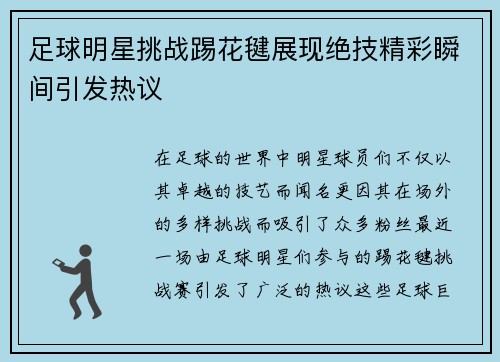 足球明星挑战踢花毽展现绝技精彩瞬间引发热议

在足球的世界中明星球员们不仅以其卓越的技艺而闻名更因其在场外的多样挑战而吸引了众多粉丝最近一场由足球明星们参与的踢花毽挑战赛引发了广泛的热议这些足球巨